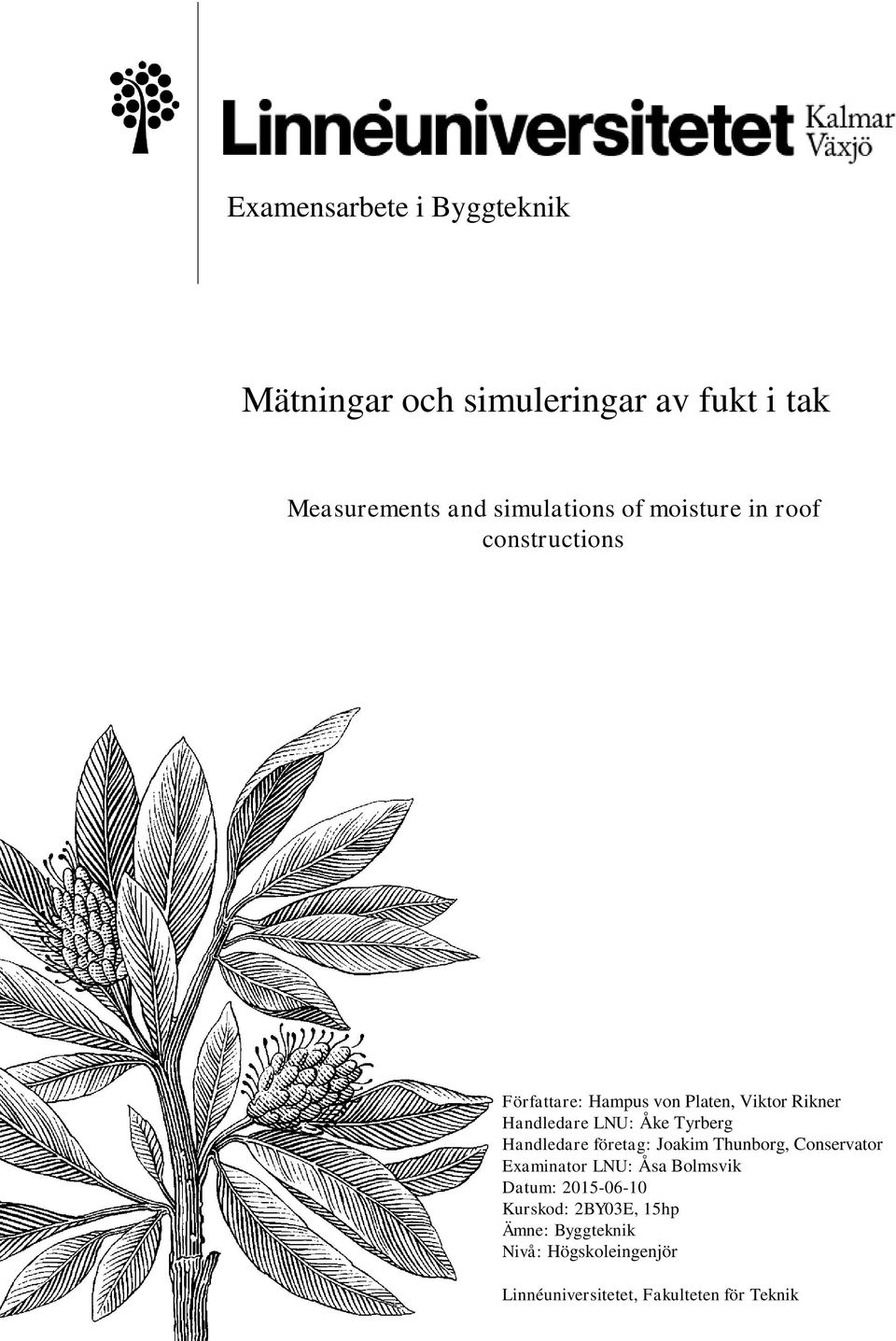 Linnéuniversitetet Kalmar Växjö

Examensarbete i Byggteknik

Mätningar och simuleringar av fukt i tak

Measurements and simulations of moisture in roof constructions

Författare: Hampus von Platen, Viktor Rikner
Handledare LNU: Åke Tyrberg
Handledare företag: Joakim Thunborg, Conservator
Examinator LNU: Åsa Bolmsvik
Datum: 2015-06-10
Kurskod: 2BY03E, 15hp
Ämne: Byggteknik
Nivå: Högskoleingenjör

Linnéuniversitetet, Fakulteten för Teknik